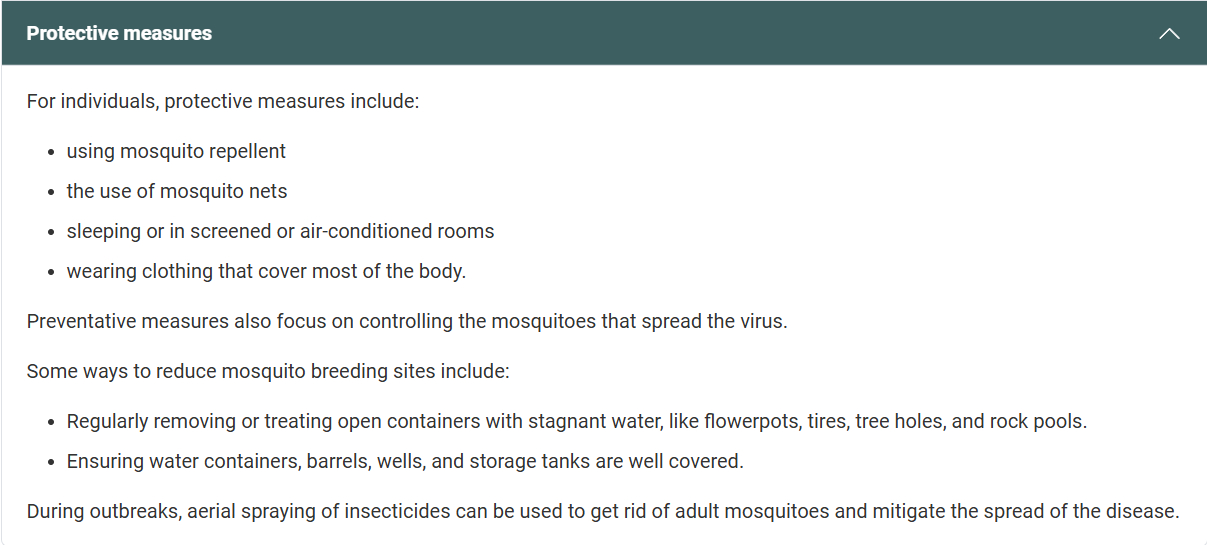 Protective measures

For individuals, protective measures include:

- using mosquito repellent
- the use of mosquito nets
- sleeping or in screened or air-conditioned rooms
- wearing clothing that cover most of the body.

Preventative measures also focus on controlling the mosquitoes that spread the virus.

Some ways to reduce mosquito breeding sites include:

- Regularly removing or treating open containers with stagnant water, like flowerpots, tires, tree holes, and rock pools.
- Ensuring water containers, barrels, wells, and storage tanks are well covered.

During outbreaks, aerial spraying of insecticides can be used to get rid of adult mosquitoes and mitigate the spread of the disease.